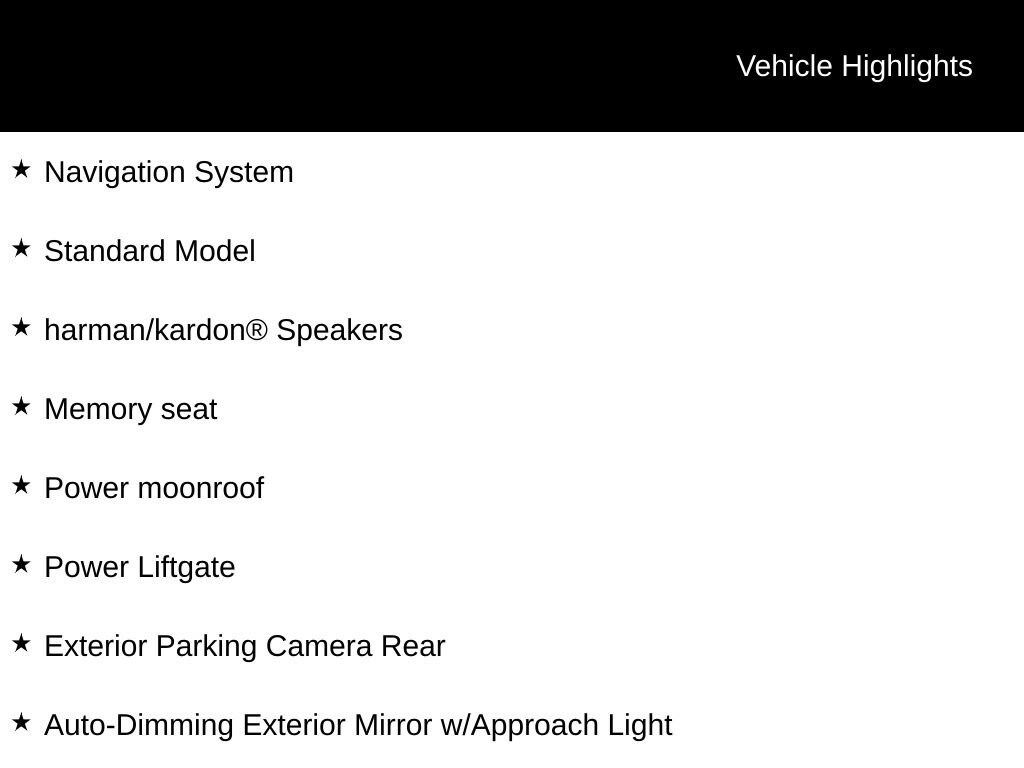 Vehicle Highlights

★ Navigation System

★ Standard Model

★ harman/kardon® Speakers

★ Memory seat

★ Power moonroof

★ Power Liftgate

★ Exterior Parking Camera Rear

★ Auto-Dimming Exterior Mirror w/Approach Light